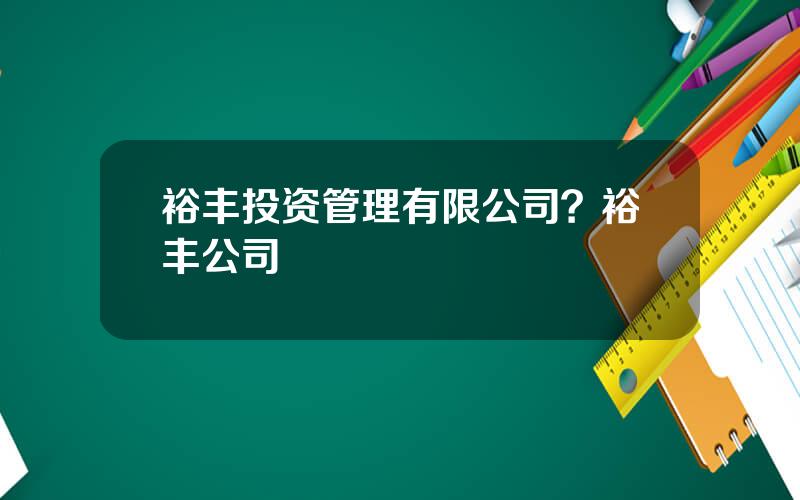 裕丰投资管理有限公司？裕丰公司